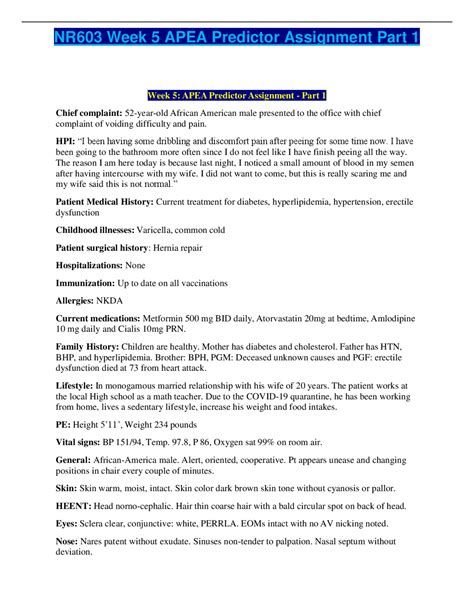 NR603 Week 5 APEA Predictor Assignment Part 1

Week 5: APEA Predictor Assignment - Part 1

Chief complaint: 52-year-old African American male presented to the office with chief complaint of voiding difficulty and pain.

HPI: "I been having some dribbling and discomfort pain after peeing for some time now. I have been going to the bathroom more often since I do not feel like I have finish peeing all the way. The reason I am here today is because last night, I noticed a small amount of blood in my semen after having intercourse with my wife. I did not want to come, but this is really scaring me and my wife said this is not normal."

Patient Medical History: Current treatment for diabetes, hyperlipidemia, hypertension, erectile dysfunction

Childhood illnesses: Varicella, common cold

Patient surgical history: Hernia repair

Hospitalizations: None

Immunization: Up to date on all vaccinations

Allergies: NKDA

Current medications: Metformin 500 mg BID daily, Atorvastatin 20mg at bedtime, Amlodipine 10 mg daily and Cialis 10mg PRN.

Family History: Children are healthy. Mother has diabetes and cholesterol. Father has HTN, BHP, and hyperlipidemia. Brother: BPH, PGM: Deceased unknown causes and PGF: erectile dysfunction died at 73 from heart attack.

Lifestyle: In monogamous married relationship with his wife of 20 years. The patient works at the local High school as a math teacher. Due to the COVID-19 quarantine, he has been working from home, lives a sedentary lifestyle, increase his weight and food intakes.

PE: Height 5'11', Weight 234 pounds

Vital signs: BP 151/94, Temp. 97.8, P 86, Oxygen sat 99% on room air.

General: African-America male. Alert, oriented, cooperative. Pt appears unease and changing positions in chair every couple of minutes.

Skin: Skin warm, moist, intact. Skin color dark brown skin tone without cyanosis or pallor.

HEENT: Head normo-cephalic. Hair thin coarse hair with a bald circular spot on back of head.

Eyes: Sclera clear, conjunctive: white, PERRLA. EOMs intact with no AV nicking noted.

Nose: Nares patent without exudate. Sinuses non-tender to palpation. Nasal septum without deviation.